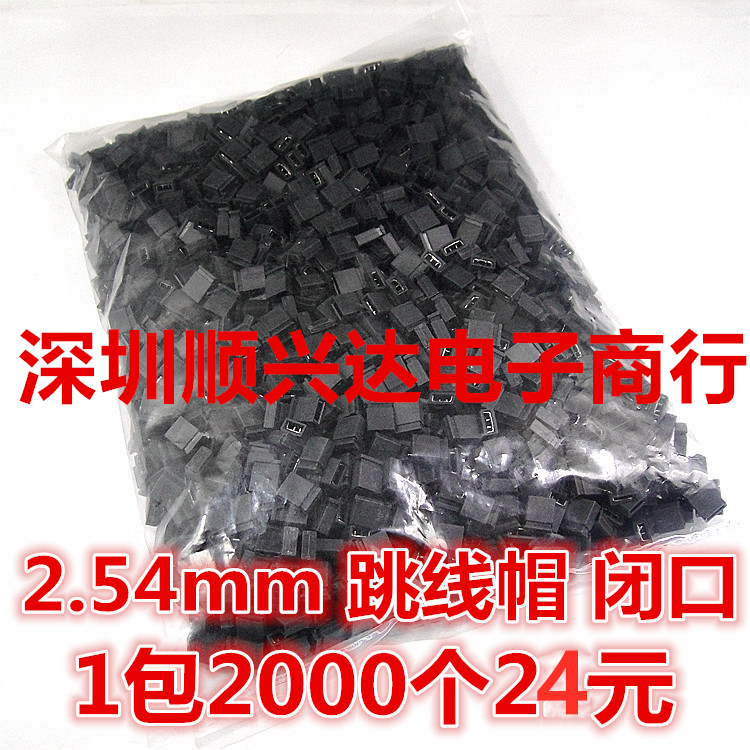 深圳顺兴达电子商行

2.54mm 跳线帽 闭口
1包2000个24元